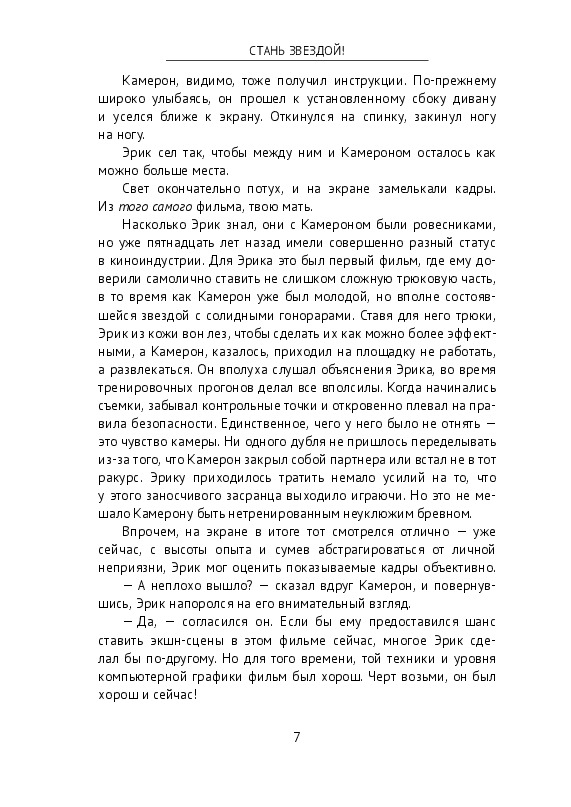 СТАНЬ ЗВЕЗДОЙ!

Камерон, видимо, тоже получил инструкции. По-прежнему широко улыбаясь, он прошел к установленному сбоку дивану и уселся ближе к экрану. Откинулся на спинку, закинул ногу на ногу.

Эрик сел так, чтобы между ним и Камероном осталось как можно больше места.

Свет окончательно потух, и на экране замелькали кадры. Из того самого фильма, твою мать.

Насколько Эрик знал, они с Камероном были ровесниками, но уже пятнадцать лет назад имели совершенно разный статус в киноиндустрии. Для Эрика это был первый фильм, где ему доверили самолично ставить не слишком сложную трюковую часть, в то время как Камерон уже был молодой, но вполне состоявшейся звездой с солидными гонорарами. Ставя для него трюки, Эрик из кожи вон лез, чтобы сделать их как можно более эффектными, а Камерон, казалось, приходил на площадку не работать, а развлекаться. Он вполуха слушал объяснения Эрика, во время тренировочных прогонов делал все вполсилы. Когда начинались съемки, забывал контрольные точки и откровенно плевал на правила безопасности. Единственное, чего у него было не отнять — это чувство камеры. Ни одного дубля не пришлось переделывать из-за того, что Камерон закрыл собой партнера или встал не в тот ракурс. Эрику приходилось тратить немало усилий на то, что у этого заносчивого засранца выходило играючи. Но это не мешало Камерону быть нетренированным неуклюжим бревном.

Впрочем, на экране в итоге тот смотрелся отлично — уже сейчас, с высоты опыта и сумев абстрагироваться от личной неприязни, Эрик мог оценить показываемые кадры объективно.

— А неплохо вышло? — сказал вдруг Камерон, и повернувшись, Эрик напоролся на его внимательный взгляд.

— Да, — согласился он. Если бы ему предоставился шанс ставить экшн-сцены в этом фильме сейчас, многое Эрик сделал бы по-другому. Но для того времени, той техники и уровня компьютерной графики фильм был хорош. Черт возьми, он был хорош и сейчас!

7